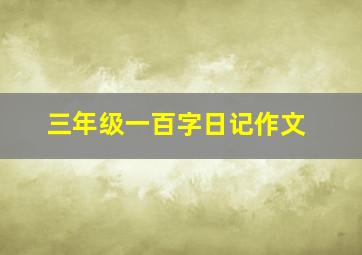 三年级一百字日记作文